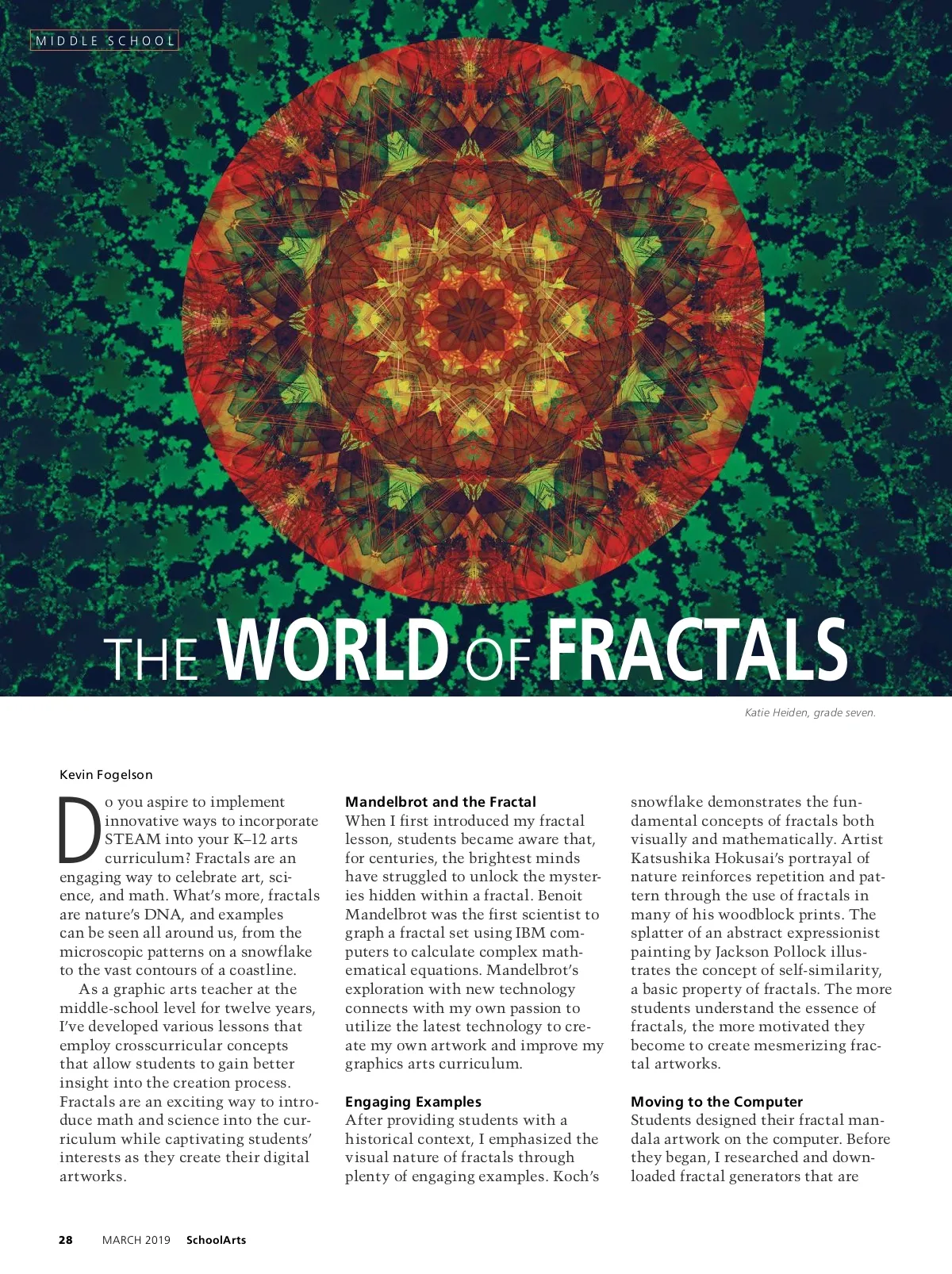 MIDDLE SCHOOL

THE WORLD OF FRACTALS

Katie Heiden, grade seven.

Kevin Fogelson

Do you aspire to implement innovative ways to incorporate STEAM into your K–12 arts curriculum? Fractals are an engaging way to celebrate art, science, and math. What's more, fractals are nature's DNA, and examples can be seen all around us, from the microscopic patterns on a snowflake to the vast contours of a coastline.

As a graphic arts teacher at the middle-school level for twelve years, I've developed various lessons that employ crosscurricular concepts that allow students to gain better insight into the creation process. Fractals are an exciting way to introduce math and science into the curriculum while captivating students' interests as they create their digital artworks.

Mandelbrot and the Fractal
When I first introduced my fractal lesson, students became aware that, for centuries, the brightest minds have struggled to unlock the mysteries hidden within a fractal. Benoit Mandelbrot was the first scientist to graph a fractal set using IBM computers to calculate complex mathematical equations. Mandelbrot's exploration with new technology connects with my own passion to utilize the latest technology to create my own artwork and improve my graphics arts curriculum.

Engaging Examples
After providing students with a historical context, I emphasized the visual nature of fractals through plenty of engaging examples. Koch's snowflake demonstrates the fundamental concepts of fractals both visually and mathematically. Artist Katsushika Hokusai's portrayal of nature reinforces repetition and pattern through the use of fractals in many of his woodblock prints. The splatter of an abstract expressionist painting by Jackson Pollock illustrates the concept of self-similarity, a basic property of fractals. The more students understand the essence of fractals, the more motivated they become to create mesmerizing fractal artworks.

Moving to the Computer
Students designed their fractal mandala artwork on the computer. Before they began, I researched and downloaded fractal generators that are

28 MARCH 2019 SchoolArts